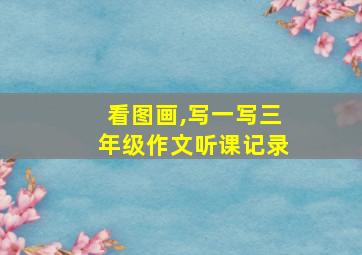 看图画,写一写三年级作文听课记录